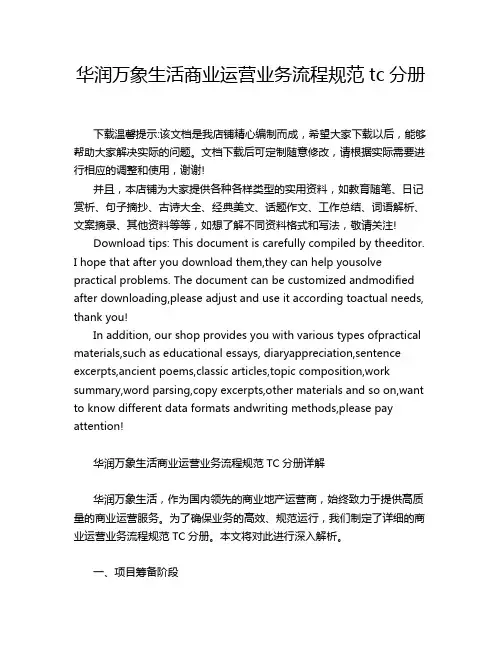 华润万象生活商业运营业务流程规范 tc 分册

下载温馨提示:该文档是我店铺精心编制而成，希望大家下载以后，能够帮助大家解决实际的问题。文档下载后可定制随意修改，请根据实际需要进行相应的调整和使用，谢谢!

并且，本店铺为大家提供各种各样类型的实用资料，如教育随笔、日记赏析、句子摘抄、古诗大全、经典美文、话题作文、工作总结、词语解析、文案摘录、其他资料等等，如想了解不同资料格式和写法，敬请关注!

Download tips: This document is carefully compiled by theeditor. I hope that after you download them,they can help yousolve practical problems. The document can be customized andmodified after downloading,please adjust and use it according toactual needs, thank you!

In addition, our shop provides you with various types ofpractical materials,such as educational essays, diaryappreciation,sentence excerpts,ancient poems,classic articles,topic composition,work summary,word parsing,copy excerpts,other materials and so on,want to know different data formats andwriting methods,please pay attention!

华润万象生活商业运营业务流程规范 TC 分册详解

华润万象生活，作为国内领先的商业地产运营商，始终致力于提供高质量的商业运营服务。为了确保业务的高效、规范运行，我们制定了详细的商业运营业务流程规范 TC 分册。本文将对此进行深入解析。

一、项目筹备阶段